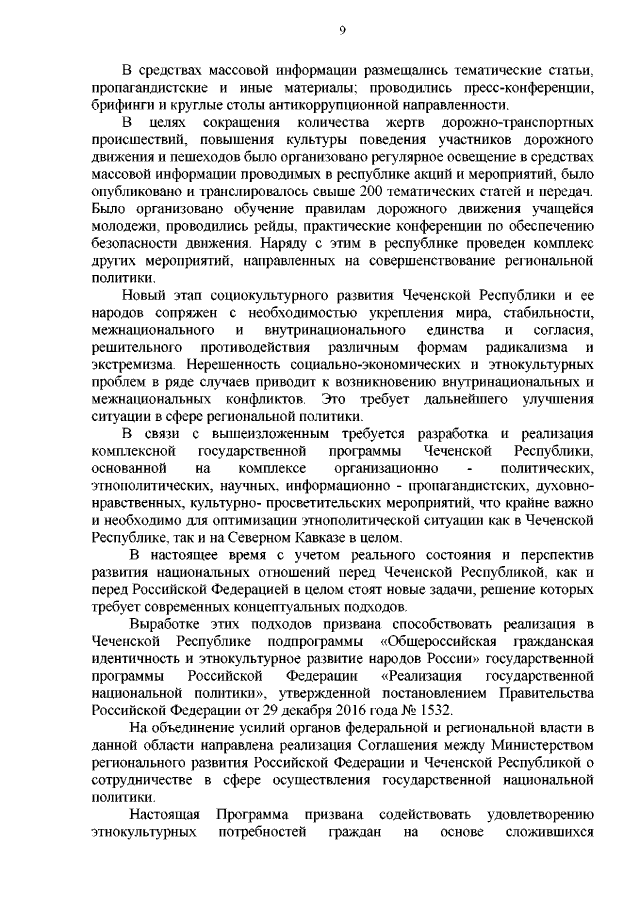 9

В средствах массовой информации размещались тематические статьи, пропагандистские и иные материалы; проводились пресс-конференции, брифинги и круглые столы антикоррупционной направленности.

В целях сокращения количества жертв дорожно-транспортных происшествий, повышения культуры поведения участников дорожного движения и пешеходов было организовано регулярное освещение в средствах массовой информации проводимых в республике акций и мероприятий, было опубликовано и транслировалось свыше 200 тематических статей и передач. Было организовано обучение правилам дорожного движения учащейся молодежи, проводились рейды, практические конференции по обеспечению безопасности движения. Наряду с этим в республике проведен комплекс других мероприятий, направленных на совершенствование региональной политики.

Новый этап социокультурного развития Чеченской Республики и ее народов сопряжен с необходимостью укрепления мира, стабильности, межнационального и внутринационального единства и согласия, решительного противодействия различным формам радикализма и экстремизма. Нерешенность социально-экономических и этнокультурных проблем в ряде случаев приводит к возникновению внутринациональных и межнациональных конфликтов. Это требует дальнейшего улучшения ситуации в сфере региональной политики.

В связи с вышеизложенным требуется разработка и реализация комплексной государственной программы Чеченской Республики, основанной на комплексе организационно - политических, этнополитических, научных, информационно - пропагандистских, духовно-нравственных, культурно- просветительских мероприятий, что крайне важно и необходимо для оптимизации этнополитической ситуации как в Чеченской Республике, так и на Северном Кавказе в целом.

В настоящее время с учетом реального состояния и перспектив развития национальных отношений перед Чеченской Республикой, как и перед Российской Федерацией в целом стоят новые задачи, решение которых требует современных концептуальных подходов.

Выработке этих подходов призвана способствовать реализация в Чеченской Республике подпрограммы «Общероссийская гражданская идентичность и этнокультурное развитие народов России» государственной программы Российской Федерации «Реализация государственной национальной политики», утвержденной постановлением Правительства Российской Федерации от 29 декабря 2016 года № 1532.

На объединение усилий органов федеральной и региональной власти в данной области направлена реализация Соглашения между Министерством регионального развития Российской Федерации и Чеченской Республикой о сотрудничестве в сфере осуществления государственной национальной политики.

Настоящая Программа призвана содействовать удовлетворению этнокультурных потребностей граждан на основе сложившихся